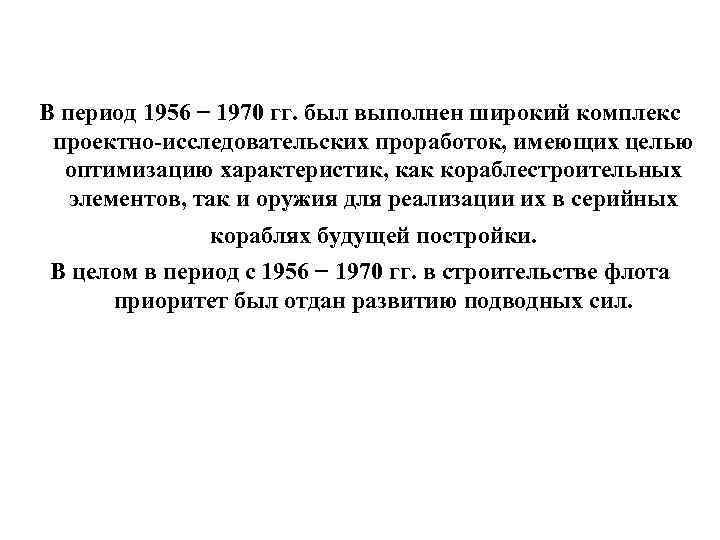 В период 1956 − 1970 гг. был выполнен широкий комплекс проектно-исследовательских проработок, имеющих целью оптимизацию характеристик, как кораблестроительных элементов, так и оружия для реализации их в серийных кораблях будущей постройки.

В целом в период с 1956 − 1970 гг. в строительстве флота приоритет был отдан развитию подводных сил.